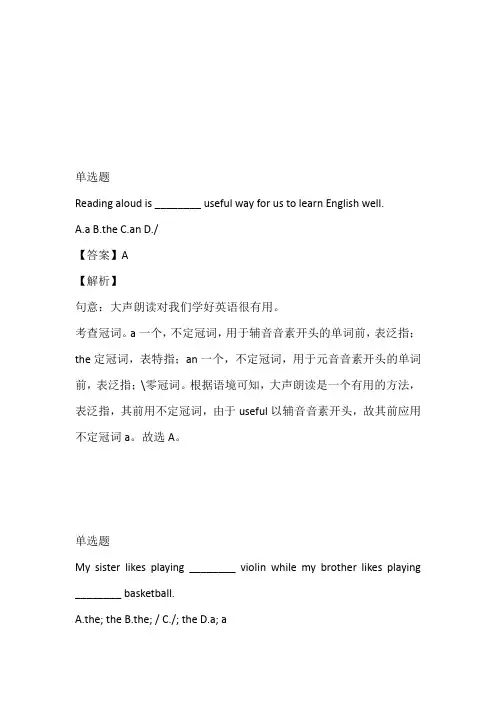 单选题

Reading aloud is ________ useful way for us to learn English well.

A.a B.the C.an D./

【答案】A

【解析】

句意：大声朗读对我们学好英语很有用。

考查冠词。a 一个，不定冠词，用于辅音音素开头的单词前，表泛指；the 定冠词，表特指；an 一个，不定冠词，用于元音音素开头的单词前，表泛指；\零冠词。根据语境可知，大声朗读是一个有用的方法，表泛指，其前用不定冠词，由于 useful 以辅音音素开头，故其前应用不定冠词 a。故选 A。

单选题

My sister likes playing ________ violin while my brother likes playing ________ basketball.

A.the; the B.the; / C./; the D.a; a